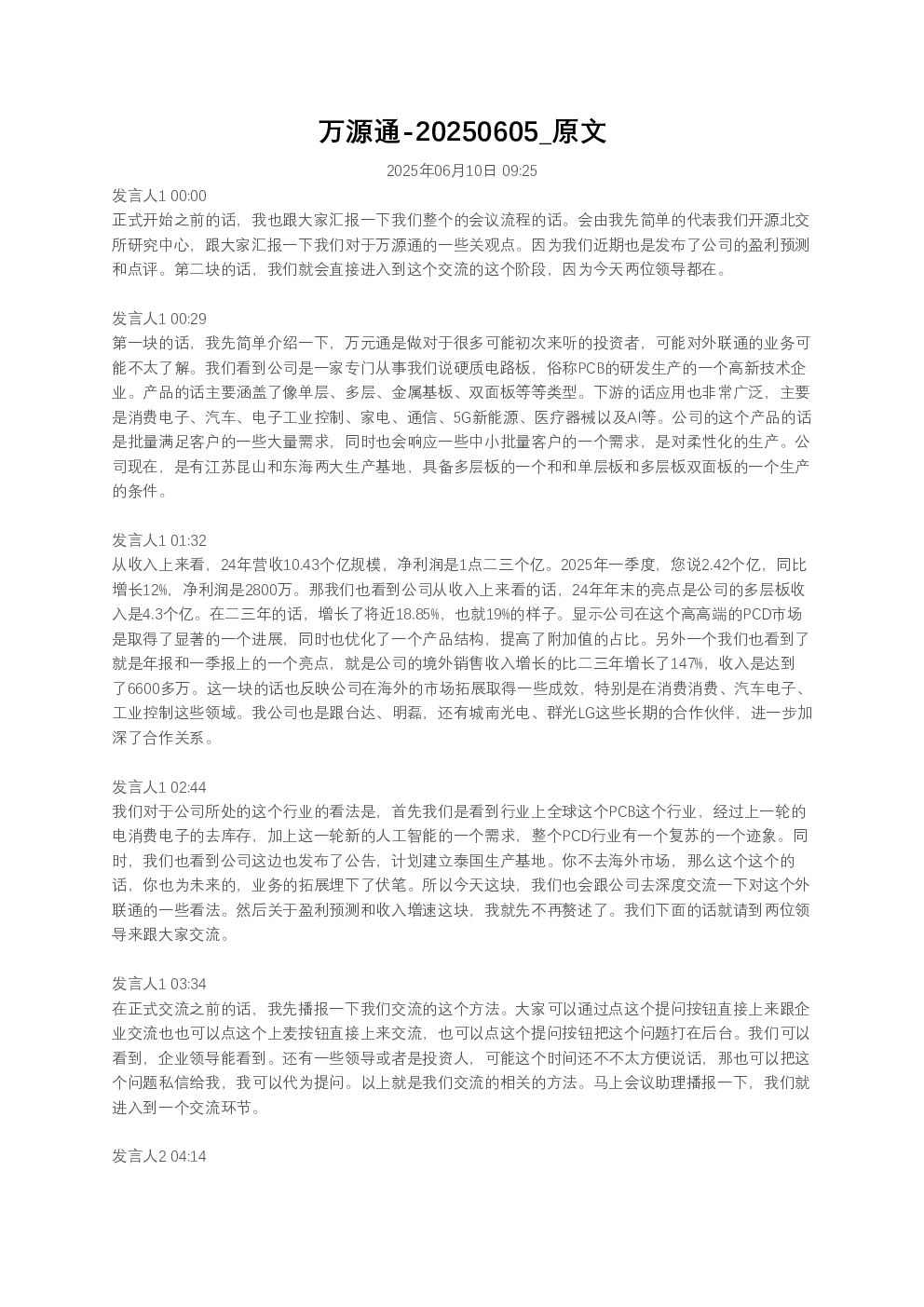 万源通-20250605_原文

2025年06月10日 09:25

发言人1 00:00
正式开始之前的话，我也跟大家汇报一下我们整个的会议流程的话。会由我先简单的代表我们开源北交所研究中心，跟大家汇报一下我们对于万源通的一些关观点。因为我们近期也是发布了公司的盈利预测和点评。第二块的话，我们就会直接进入到这个交流的这个阶段，因为今天两位领导都在。

发言人1 00:29
第一块的话，我先简单介绍一下，万元通是做对于很多可能初次来听的投资者，可能对外联通的业务可能不太了解。我们看到公司是一家专门从事我们说硬质电路板，俗称PCB的研发生产的一个高新技术企业。产品的话主要涵盖了像单层、多层、金属基板、双面板等等类型。下游的话应用也非常广泛，主要是消费电子、汽车、电子工业控制、家电、通信、5G新能源、医疗器械以及AI等。公司的这个产品的话是批量满足客户的一些大量需求，同时也会响应一些中小批量客户的一个需求，是对柔性化的生产。公司现在，是有江苏昆山和东海两大生产基地，具备多层板的一个和和单层板和多层板双面板的一个生产的条件。

发言人1 01:32
从收入上来看，24年营收10.43个亿规模，净利润是1点二三个亿。2025年一季度，您说2.42个亿，同比增长12%，净利润是2800万。那我们也看到公司从收入上来看的话，24年年末的亮点是公司的多层板收入是4.3个亿。在二三年的话，增长了将近18.85%，也就19%的样子。显示公司在这个高高端的PCD市场是取得了显著的一个进展，同时也优化了一个产品结构，提高了附加值的占比。另外一个我们也看到了就是年报和一季报上的一个亮点，就是公司的境外销售收入增长的比二三年增长了147%，收入是达到了6600多万。这一块的话也反映公司在海外的市场拓展取得一些成效，特别是在消费消费、汽车电子、工业控制这些领域。我公司也是跟台达、明磊，还有城南光电、群光LG这些长期的合作伙伴，进一步加深了合作关系。

发言人1 02:44
我们对于公司所处的这个行业的看法是，首先我们是看到行业上全球这个PCB这个行业，经过上一轮的电消费电子的去库存，加上这一轮新的人工智能的一个需求，整个PCD行业有一个复苏的一个迹象。同时，我们也看到公司这边也发布了公告，计划建立泰国生产基地。你不去海外市场，那么这个这个的话，你也为未来的，业务的拓展埋下了伏笔。所以今天这块，我们也会跟公司去深度交流一下对这个外联通的一些看法。然后关于盈利预测和收入增速这块，我就先不再赘述了。我们下面的话就请到两位领导来跟大家交流。

发言人1 03:34
在正式交流之前的话，我先播报一下我们交流的这个方法。大家可以通过点这个提问按钮直接上来跟企业交流也也可以点这个上麦按钮直接上来交流，也可以点这个提问按钮把这个问题打在后台。我们可以看到，企业领导能看到。还有一些领导或者是投资人，可能这个时间还不不太方便说话，那也可以把这个问题私信给我，我可以代为提问。以上就是我们交流的相关的方法。马上会议助理播报一下，我们就进入到一个交流环节。

发言人2 04:14